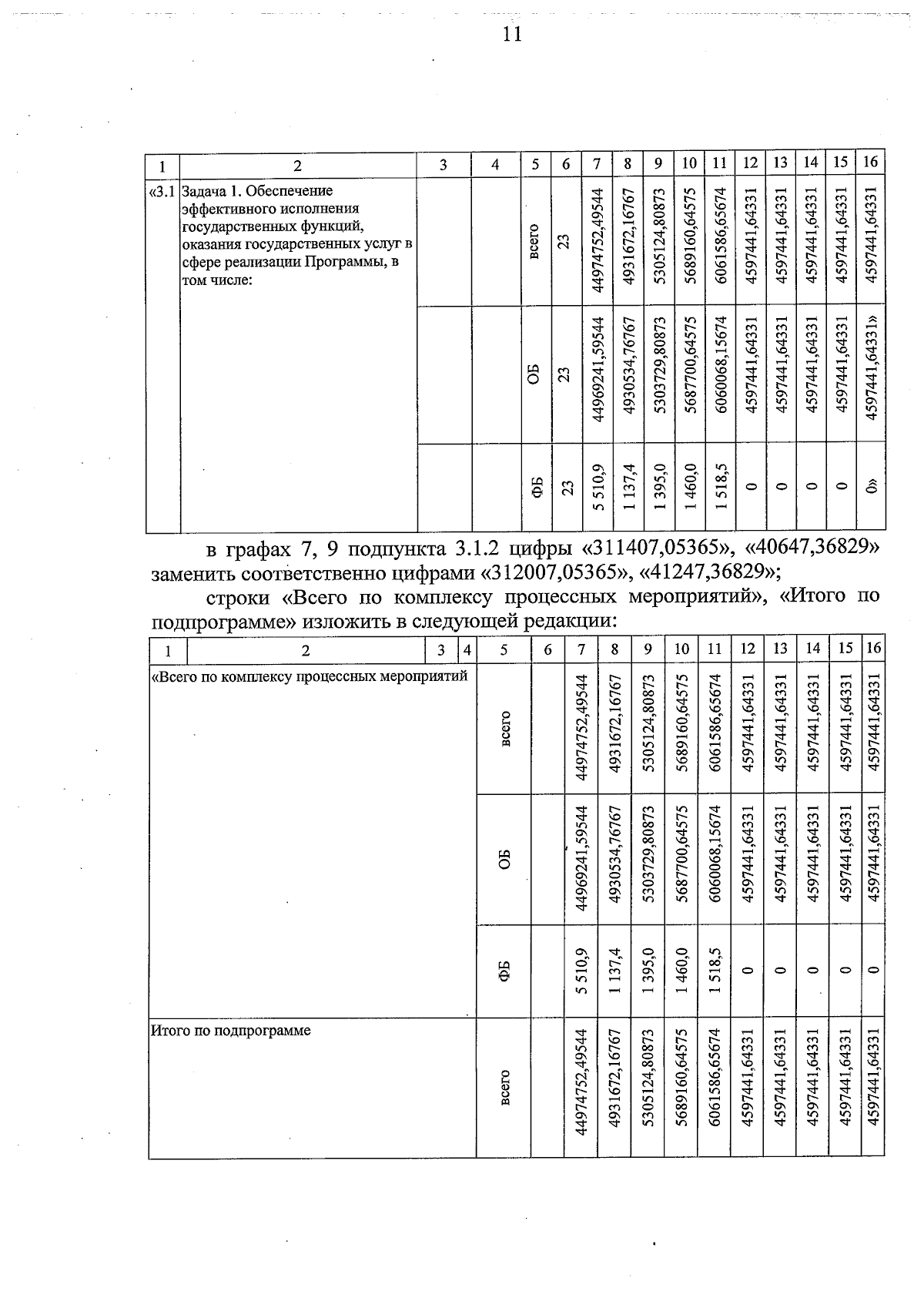 11

| 1 | 2 | 3 | 4 | 5 | 6 | 7 | 8 | 9 | 10 | 11 | 12 | 13 | 14 | 15 | 16 |
|---|---|---|---|---|---|---|---|---|---|---|---|---|---|---|---|
| «3.1 | Задача 1. Обеспечение эффективного исполнения государственных функций, оказания государственных услуг в сфере реализации Программы, в том числе: | | | всего | 23 | 44974752,49544 | 4931672,16767 | 5305124,80873 | 5689160,64575 | 6061586,65674 | 4597441,64331 | 4597441,64331 | 4597441,64331 | 4597441,64331 | 4597441,64331 |
| | | | | ОБ | 23 | 44969241,59544 | 4930534,76767 | 5303729,80873 | 5687700,64575 | 6060068,15674 | 4597441,64331 | 4597441,64331 | 4597441,64331 | 4597441,64331 | 4597441,64331» |
| | | | | ФБ | 23 | 5 510,9 | 1 137,4 | 1 395,0 | 1 460,0 | 1 518,5 | 0 | 0 | 0 | 0 | 0» |

в графах 7, 9 подпункта 3.1.2 цифры «311407,05365», «40647,36829» заменить соответственно цифрами «312007,05365», «41247,36829»;

строки «Всего по комплексу процессных мероприятий», «Итого по подпрограмме» изложить в следующей редакции:

| 1 | 2 | 3 | 4 | 5 | 6 | 7 | 8 | 9 | 10 | 11 | 12 | 13 | 14 | 15 | 16 |
|---|---|---|---|---|---|---|---|---|---|---|---|---|---|---|---|
| «Всего по комплексу процессных мероприятий | | | | всего | | 44974752,49544 | 4931672,16767 | 5305124,80873 | 5689160,64575 | 6061586,65674 | 4597441,64331 | 4597441,64331 | 4597441,64331 | 4597441,64331 | 4597441,64331 |
| | | | | ОБ | | 44969241,59544 | 4930534,76767 | 5303729,80873 | 5687700,64575 | 6060068,15674 | 4597441,64331 | 4597441,64331 | 4597441,64331 | 4597441,64331 | 4597441,64331 |
| | | | | ФБ | | 5 510,9 | 1 137,4 | 1 395,0 | 1 460,0 | 1 518,5 | 0 | 0 | 0 | 0 | 0 |
| Итого по подпрограмме | | | | всего | | 44974752,49544 | 4931672,16767 | 5305124,80873 | 5689160,64575 | 6061586,65674 | 4597441,64331 | 4597441,64331 | 4597441,64331 | 4597441,64331 | 4597441,64331 |